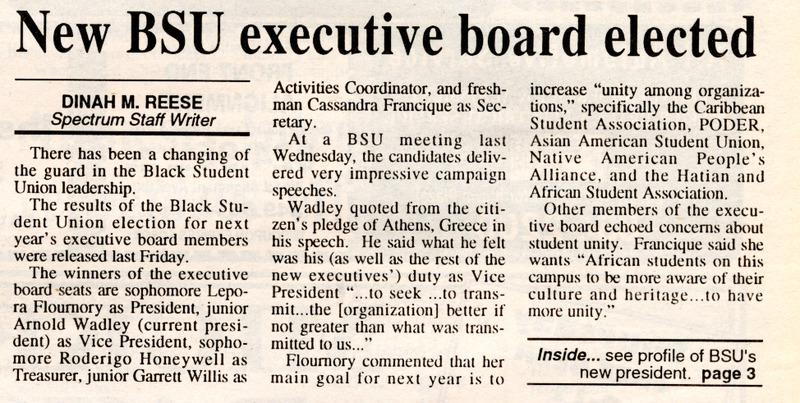 New BSU executive board elected

DINAH M. REESE
Spectrum Staff Writer

There has been a changing of the guard in the Black Student Union leadership.

The results of the Black Student Union election for next year's executive board members were released last Friday.

The winners of the executive board seats are sophomore Lepora Flournory as President, junior Arnold Wadley (current president) as Vice President, sophomore Roderigo Honeywell as Treasurer, junior Garrett Willis as Activities Coordinator, and freshman Cassandra Francique as Secretary.

At a BSU meeting last Wednesday, the candidates delivered very impressive campaign speeches.

Wadley quoted from the citizen's pledge of Athens, Greece in his speech. He said what he felt was his (as well as the rest of the new executives') duty as Vice President "...to seek ...to transmit...the [organization] better if not greater than what was transmitted to us..."

Flournory commented that her main goal for next year is to increase "unity among organizations," specifically the Caribbean Student Association, PODER, Asian American Student Union, Native American People's Alliance, and the Hatian and African Student Association.

Other members of the executive board echoed concerns about student unity. Francique said she wants "African students on this campus to be more aware of their culture and heritage...to have more unity."

Inside... see profile of BSU's new president. page 3